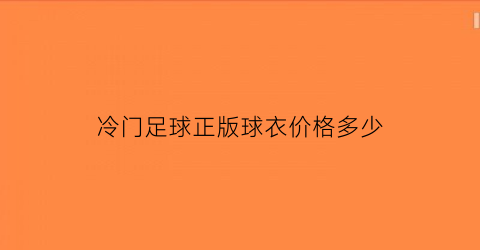 冷门足球正版球衣价格多少